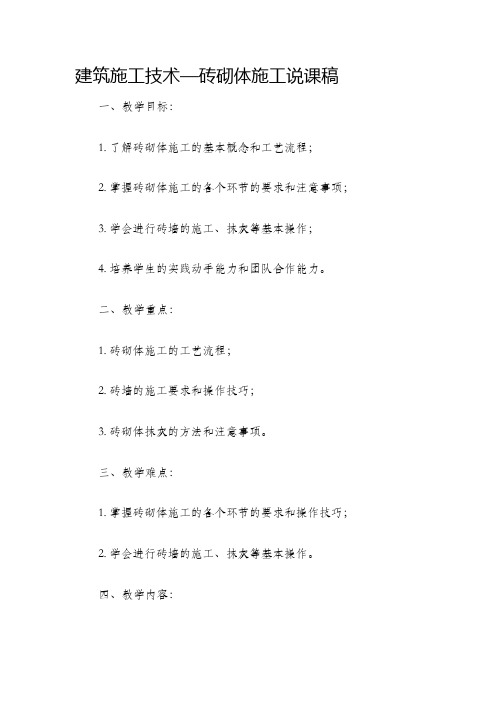 建筑施工技术—砖砌体施工说课稿

一、教学目标：

1. 了解砖砌体施工的基本概念和工艺流程；

2. 掌握砖砌体施工的各个环节的要求和注意事项；

3. 学会进行砖墙的施工、抹灰等基本操作；

4. 培养学生的实践动手能力和团队合作能力。

二、教学重点：

1. 砖砌体施工的工艺流程；

2. 砖墙的施工要求和操作技巧；

3. 砖砌体抹灰的方法和注意事项。

三、教学难点：

1. 掌握砖砌体施工的各个环节的要求和操作技巧；

2. 学会进行砖墙的施工、抹灰等基本操作。

四、教学内容：